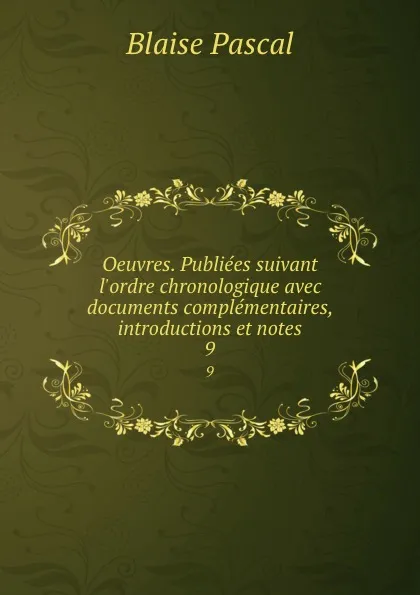 Blaise Pascal

Oeuvres. Publiées suivant l'ordre chronologique avec documents complémentaires, introductions et notes
9

9